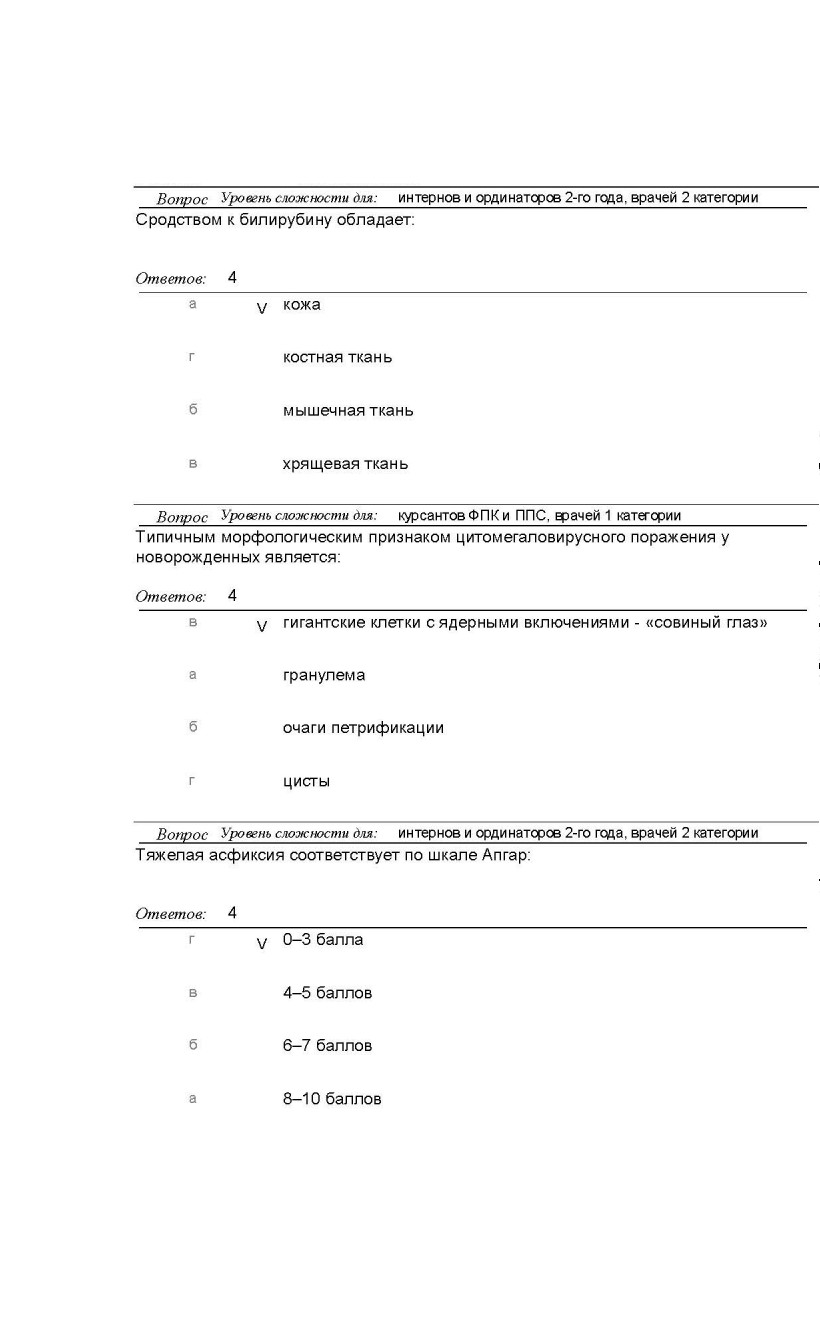 Вопрос Уровень сложности для: интернов и ординаторов 2-го года, врачей 2 категории
Сродством к билирубину обладает:

Ответов: 4

а V кожа

г костная ткань

б мышечная ткань

в хрящевая ткань

Вопрос Уровень сложности для: курсантов ФПК и ППС, врачей 1 категории
Типичным морфологическим признаком цитомегаловирусного поражения у новорожденных является:

Ответов: 4

в V гигантские клетки с ядерными включениями - «совиный глаз»

а гранулема

б очаги петрификации

г цисты

Вопрос Уровень сложности для: интернов и ординаторов 2-го года, врачей 2 категории
Тяжелая асфиксия соответствует по шкале Апгар:

Ответов: 4

г V 0–3 балла

в 4–5 баллов

б 6–7 баллов

а 8–10 баллов